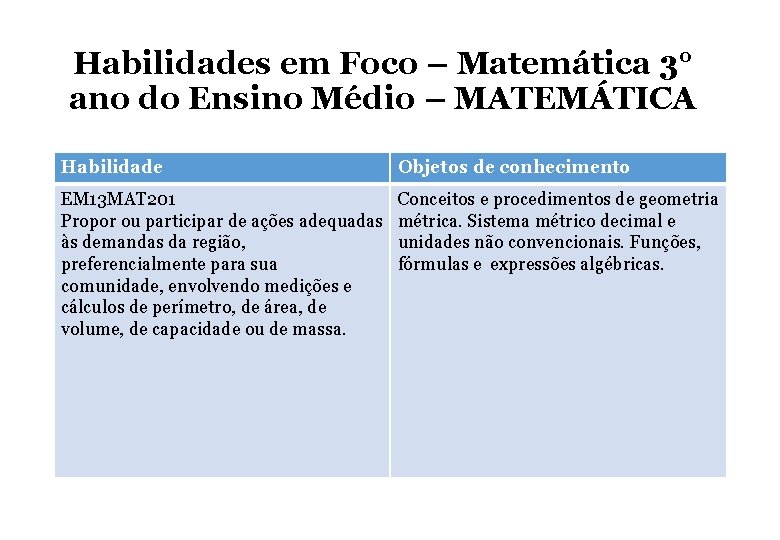 Habilidades em Foco – Matemática 3º ano do Ensino Médio – MATEMÁTICA

| Habilidade | Objetos de conhecimento |
|---|---|
| EM13MAT201 Propor ou participar de ações adequadas às demandas da região, preferencialmente para sua comunidade, envolvendo medições e cálculos de perímetro, de área, de volume, de capacidade ou de massa. | Conceitos e procedimentos de geometria métrica. Sistema métrico decimal e unidades não convencionais. Funções, fórmulas e expressões algébricas. |